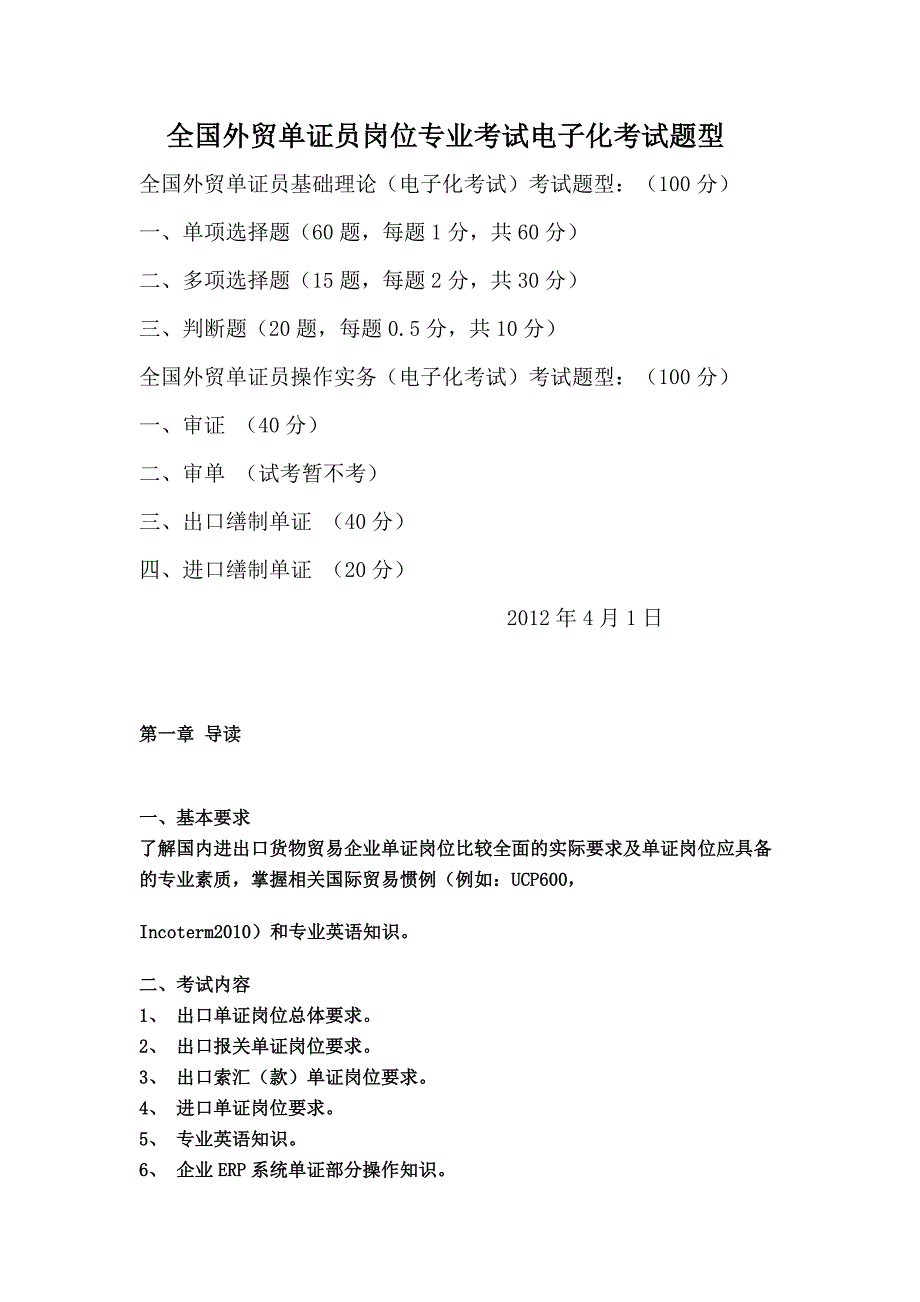 全国外贸单证员岗位专业考试电子化考试题型

全国外贸单证员基础理论（电子化考试）考试题型：（100 分）

一、单项选择题（60 题，每题 1 分，共 60 分）

二、多项选择题（15 题，每题 2 分，共 30 分）

三、判断题（20 题，每题 0.5 分，共 10 分）

全国外贸单证员操作实务（电子化考试）考试题型：（100 分）

一、审证 （40 分）

二、审单 （试考暂不考）

三、出口缮制单证 （40 分）

四、进口缮制单证 （20 分）

2012 年 4 月 1 日

第一章 导读

一、基本要求
了解国内进出口货物贸易企业单证岗位比较全面的实际要求及单证岗位应具备的专业素质，掌握相关国际贸易惯例（例如：UCP600，

Incoterm2010）和专业英语知识。

二、考试内容
1、 出口单证岗位总体要求。
2、 出口报关单证岗位要求。
3、 出口索汇（款）单证岗位要求。
4、 进口单证岗位要求。
5、 专业英语知识。
6、 企业 ERP 系统单证部分操作知识。